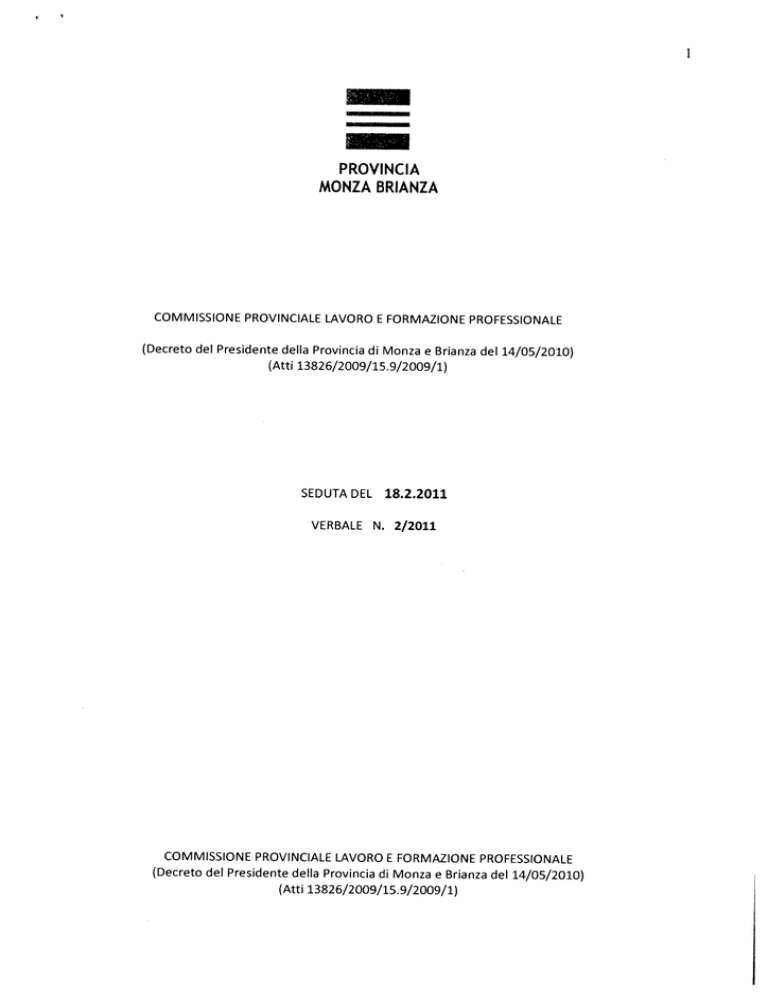 1

PROVINCIA
MONZA BRIANZA

COMMISSIONE PROVINCIALE LAVORO E FORMAZIONE PROFESSIONALE

(Decreto del Presidente della Provincia di Monza e Brianza del 14/05/2010)
(Atti 13826/2009/15.9/2009/1)

SEDUTA DEL 18.2.2011

VERBALE N. 2/2011

COMMISSIONE PROVINCIALE LAVORO E FORMAZIONE PROFESSIONALE
(Decreto del Presidente della Provincia di Monza e Brianza del 14/05/2010)
(Atti 13826/2009/15.9/2009/1)